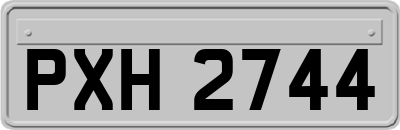 PXH 2744